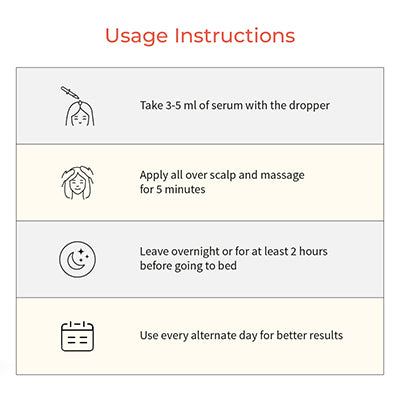 Usage Instructions

Take 3-5 ml of serum with the dropper

Apply all over scalp and massage for 5 minutes

Leave overnight or for at least 2 hours before going to bed

Use every alternate day for better results